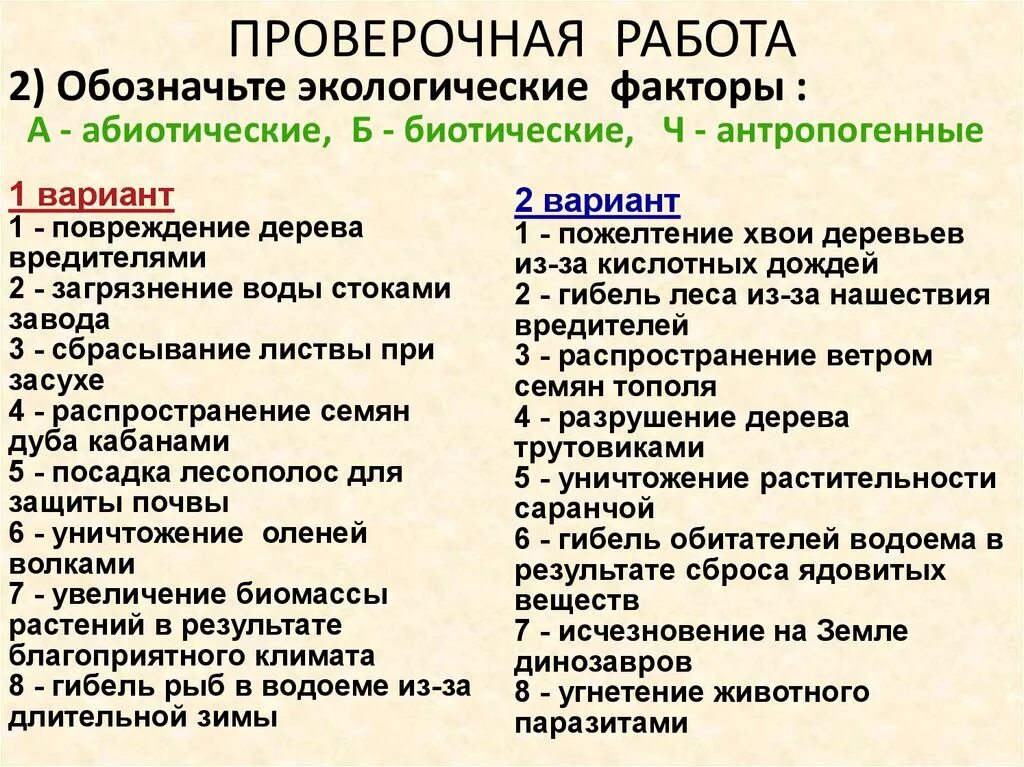 ПРОВЕРОЧНАЯ РАБОТА

2) Обозначьте экологические факторы :

А - абиотические, Б - биотические, Ч - антропогенные

1 вариант

1 - повреждение дерева вредителями
2 - загрязнение воды стоками завода
3 - сбрасывание листвы при засухе
4 - распространение семян дуба кабанами
5 - посадка лесополос для защиты почвы
6 - уничтожение оленей волками
7 - увеличение биомассы растений в результате благоприятного климата
8 - гибель рыб в водоеме из-за длительной зимы

2 вариант

1 - пожелтение хвои деревьев из-за кислотных дождей
2 - гибель леса из-за нашествия вредителей
3 - распространение ветром семян тополя
4 - разрушение дерева трутовиками
5 - уничтожение растительности саранчой
6 - гибель обитателей водоема в результате сброса ядовитых веществ
7 - исчезновение на Земле динозавров
8 - угнетение животного паразитами